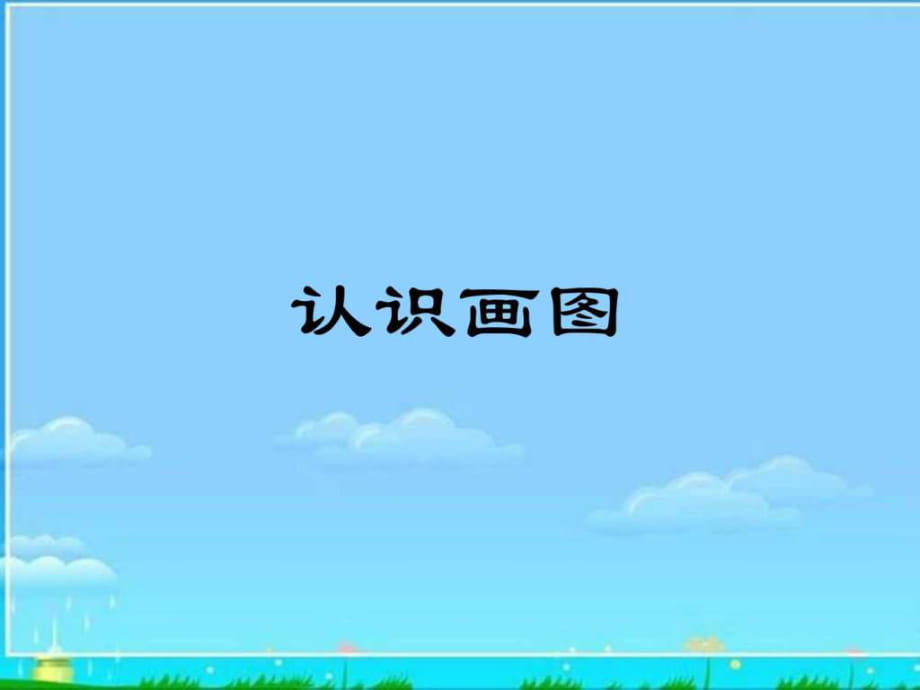 认识画图